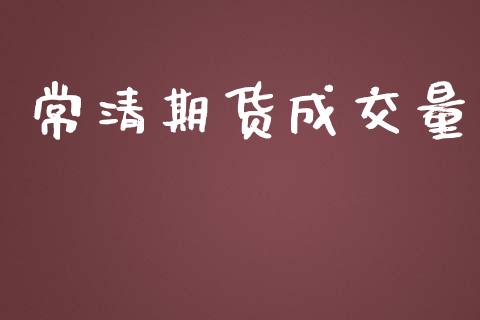 常清期货成交量